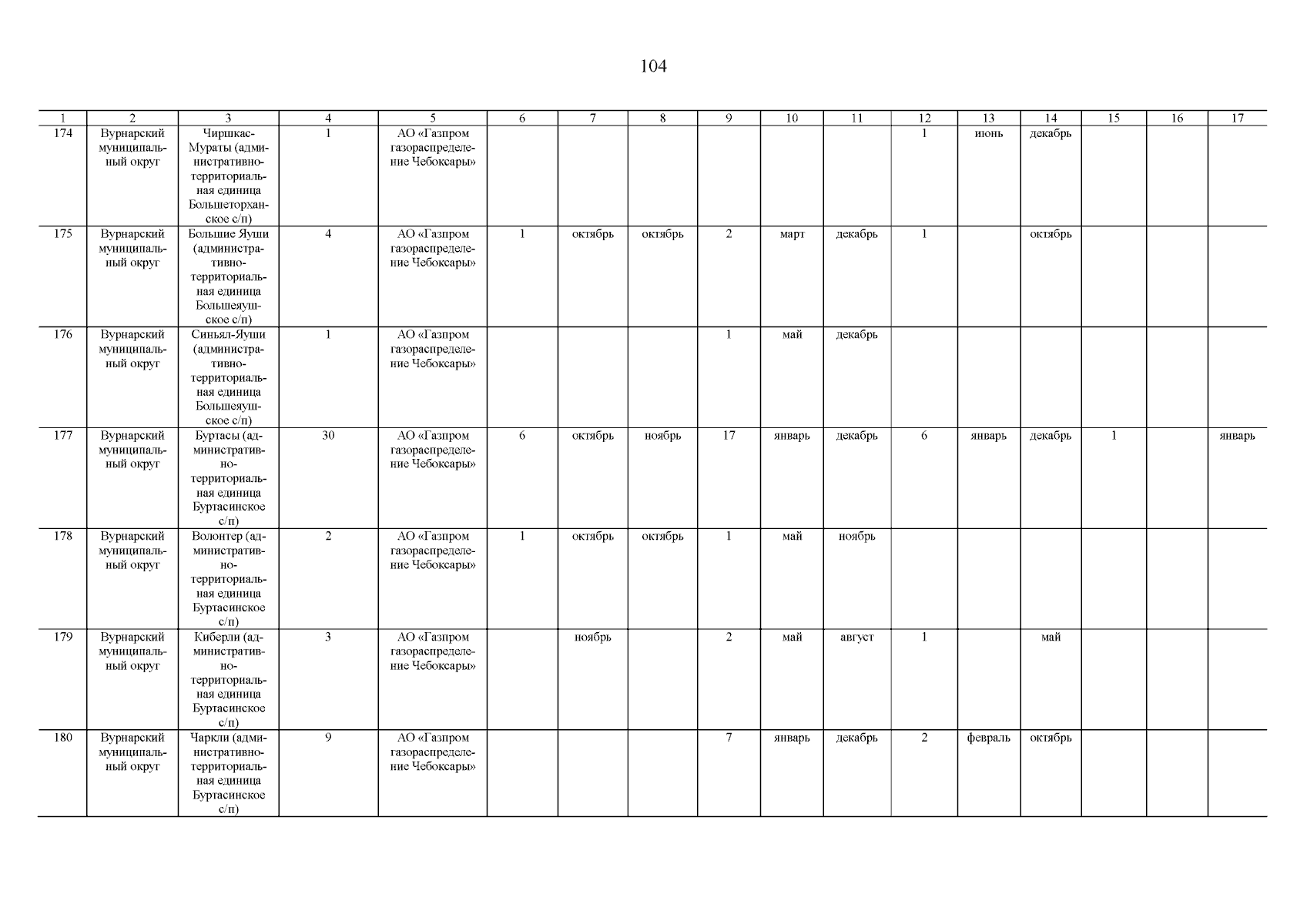 104

| 1 | 2 | 3 | 4 | 5 | 6 | 7 | 8 | 9 | 10 | 11 | 12 | 13 | 14 | 15 | 16 | 17 |
|---|---|---|---|---|---|---|---|---|---|---|---|---|---|---|---|---|
| 174 | Вурнарский муниципальный округ | Чиршкас-Мураты (административно-территориальная единица Большеторханское с/п) | 1 | АО «Газпром газораспределение Чебоксары» | | | | | | | 1 | июнь | декабрь | | | |
| 175 | Вурнарский муниципальный округ | Большие Яуши (административно-территориальная единица Большеяушское с/п) | 4 | АО «Газпром газораспределение Чебоксары» | 1 | октябрь | октябрь | 2 | март | декабрь | 1 | | октябрь | | | |
| 176 | Вурнарский муниципальный округ | Синьял-Яуши (административно-территориальная единица Большеяушское с/п) | 1 | АО «Газпром газораспределение Чебоксары» | | | | 1 | май | декабрь | | | | | | |
| 177 | Вурнарский муниципальный округ | Буртасы (административно-территориальная единица Буртасинское с/п) | 30 | АО «Газпром газораспределение Чебоксары» | 6 | октябрь | ноябрь | 17 | январь | декабрь | 6 | январь | декабрь | 1 | | январь |
| 178 | Вурнарский муниципальный округ | Волонтер (административно-территориальная единица Буртасинское с/п) | 2 | АО «Газпром газораспределение Чебоксары» | 1 | октябрь | октябрь | 1 | май | ноябрь | | | | | | |
| 179 | Вурнарский муниципальный округ | Киберли (административно-территориальная единица Буртасинское с/п) | 3 | АО «Газпром газораспределение Чебоксары» | | ноябрь | | 2 | май | август | 1 | | май | | | |
| 180 | Вурнарский муниципальный округ | Чаркли (административно-территориальная единица Буртасинское с/п) | 9 | АО «Газпром газораспределение Чебоксары» | | | | 7 | январь | декабрь | 2 | февраль | октябрь | | | |